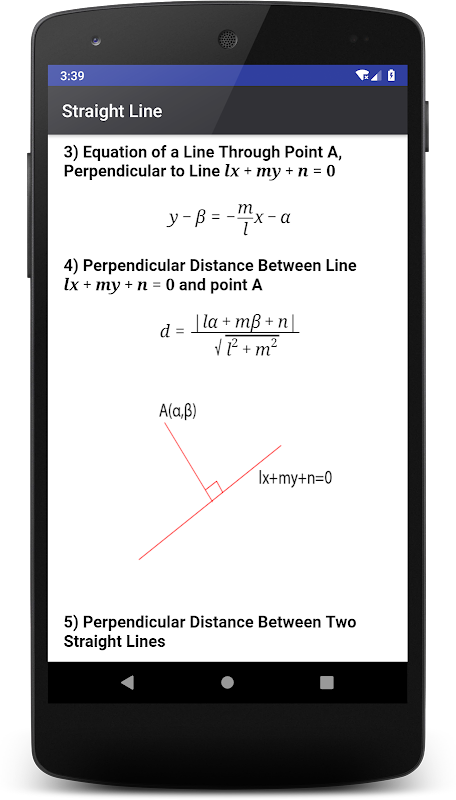 3:39

Straight Line

3) Equation of a Line Through Point A, Perpendicular to Line $lx + my + n = 0$

$y - \beta = -\frac{m}{l}x - \alpha$

4) Perpendicular Distance Between Line $lx + my + n = 0$ and point A

$d = \frac{|l\alpha + m\beta + n|}{\sqrt{l^2 + m^2}}$

A(α,β)

lx+my+n=0

5) Perpendicular Distance Between Two Straight Lines